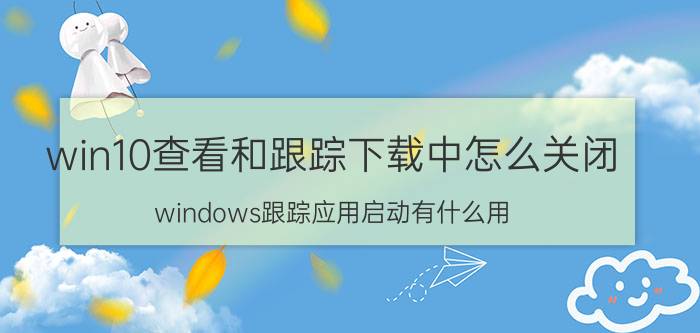 win10查看和跟踪下载中怎么关闭

windows跟踪应用启动有什么用